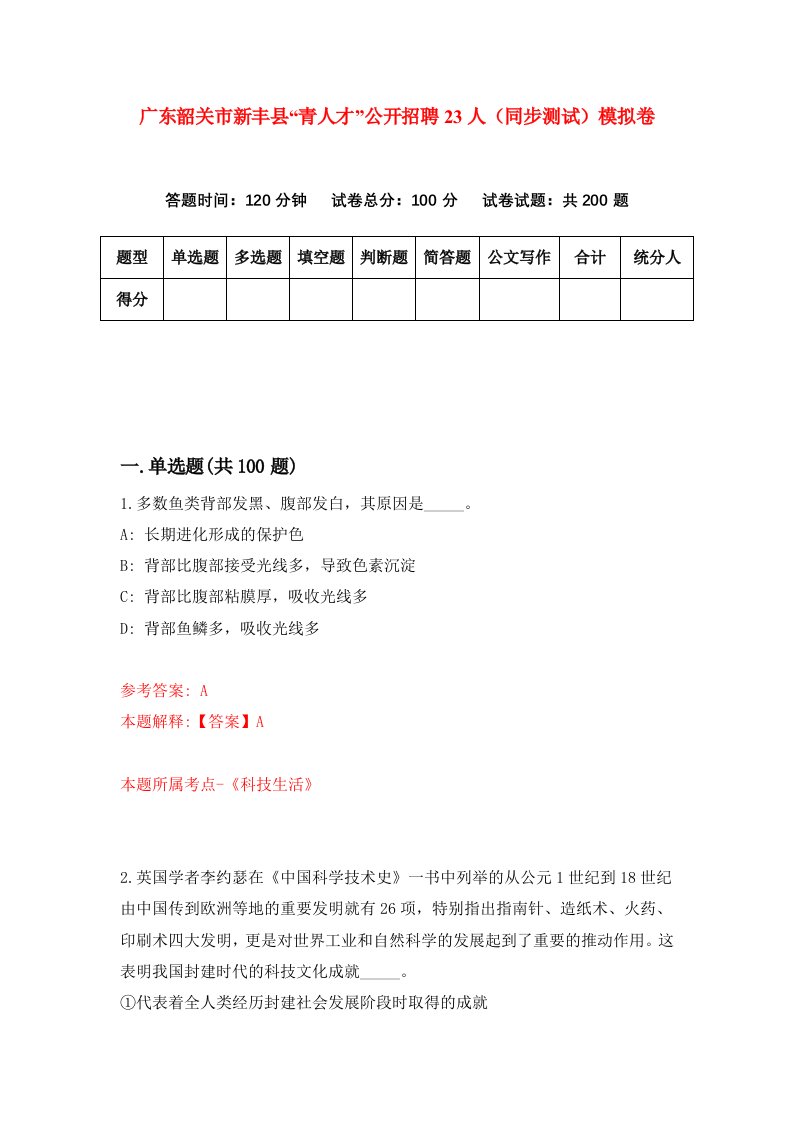 广东韶关市新丰县“青人才”公开招聘23人（同步测试）模拟卷

答题时间：120分钟　试卷总分：100分　试卷试题：共200题

| 题型 | 单选题 | 多选题 | 填空题 | 判断题 | 简答题 | 公文写作 | 合计 | 统分人 |
|---|---|---|---|---|---|---|---|---|
| 得分 | | | | | | | | |

一.单选题(共100题)

1.多数鱼类背部发黑、腹部发白，其原因是_____。

A: 长期进化形成的保护色

B: 背部比腹部接受光线多，导致色素沉淀

C: 背部比腹部粘膜厚，吸收光线多

D: 背部鱼鳞多，吸收光线多

参考答案: A

本题解释:【答案】A

本题所属考点-《科技生活》

2.英国学者李约瑟在《中国科学技术史》一书中列举的从公元1世纪到18世纪由中国传到欧洲等地的重要发明就有26项，特别指出指南针、造纸术、火药、印刷术四大发明，更是对世界工业和自然科学的发展起到了重要的推动作用。这表明我国封建时代的科技文化成就_____。
①代表着全人类经历封建社会发展阶段时取得的成就